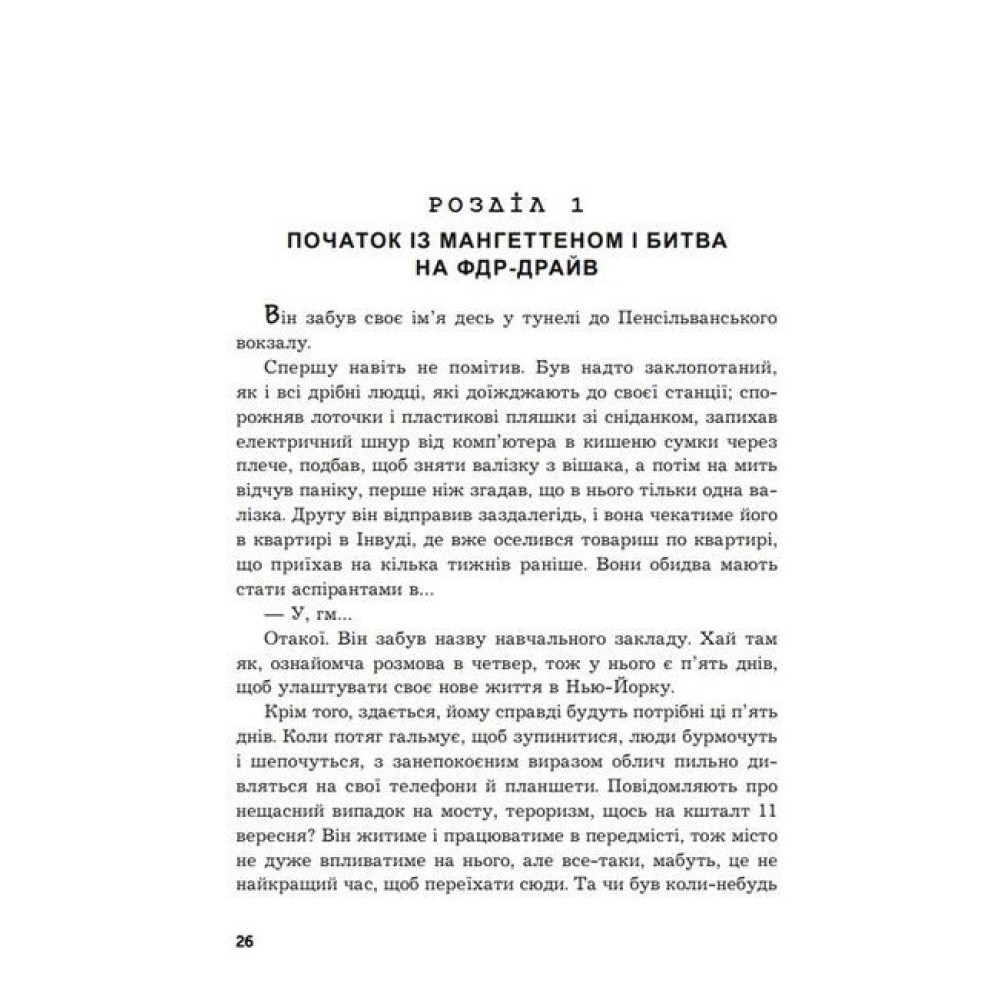 РОЗДІЛ 1
ПОЧАТОК ІЗ МАНГЕТТЕНОМ І БИТВА НА ФДР-ДРАЙВ

Він забув своє ім'я десь у тунелі до Пенсільванського вокзалу.

Спершу навіть не помітив. Був надто заклопотаний, як і всі дрібні людці, які доїжджають до своєї станції; спорожняв лоточки і пластикові пляшки зі сніданком, запихав електричний шнур від комп'ютера в кишеню сумки через плече, подбав, щоб зняти валізку з вішака, а потім на мить відчув паніку, перше ніж згадав, що в нього тільки одна валізка. Другу він відправив заздалегідь, і вона чекатиме його в квартирі в Інвуді, де вже оселився товариш по квартирі, що приїхав на кілька тижнів раніше. Вони обидва мають стати аспірантами в...

— У, гм...

Отакої. Він забув назву навчального закладу. Хай там як, ознайомча розмова в четвер, тож у нього є п'ять днів, щоб улаштувати своє нове життя в Нью-Йорку.

Крім того, здається, йому справді будуть потрібні ці п'ять днів. Коли потяг гальмує, щоб зупинитися, люди бурмочуть і шепочуться, з занепокоєним виразом облич пильно дивляться на свої телефони й планшети. Повідомляють про нещасний випадок на мосту, тероризм, щось на кшталт 11 вересня? Він житиме і працюватиме в передмісті, тож місто не дуже впливатиме на нього, але все-таки, мабуть, це не найкращий час, щоб переїхати сюди. Та чи був коли-небудь

26